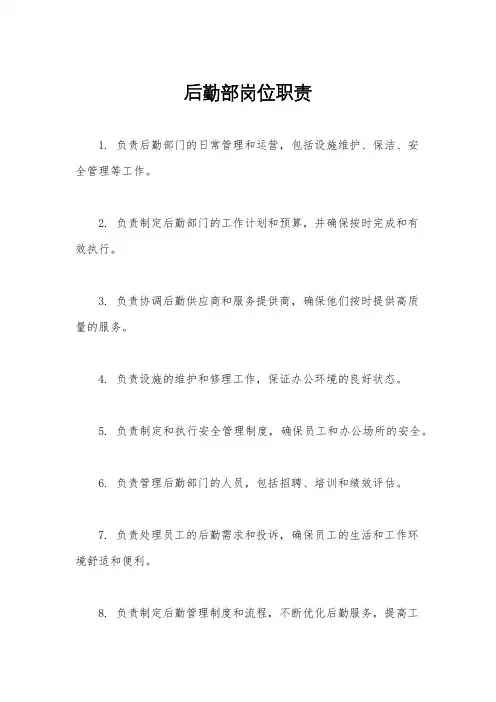 后勤部岗位职责

1. 负责后勤部门的日常管理和运营，包括设施维护、保洁、安全管理等工作。

2. 负责制定后勤部门的工作计划和预算，并确保按时完成和有效执行。

3. 负责协调后勤供应商和服务提供商，确保他们按时提供高质量的服务。

4. 负责设施的维护和修理工作，保证办公环境的良好状态。

5. 负责制定和执行安全管理制度，确保员工和办公场所的安全。

6. 负责管理后勤部门的人员，包括招聘、培训和绩效评估。

7. 负责处理员工的后勤需求和投诉，确保员工的生活和工作环境舒适和便利。

8. 负责制定后勤管理制度和流程，不断优化后勤服务，提高工